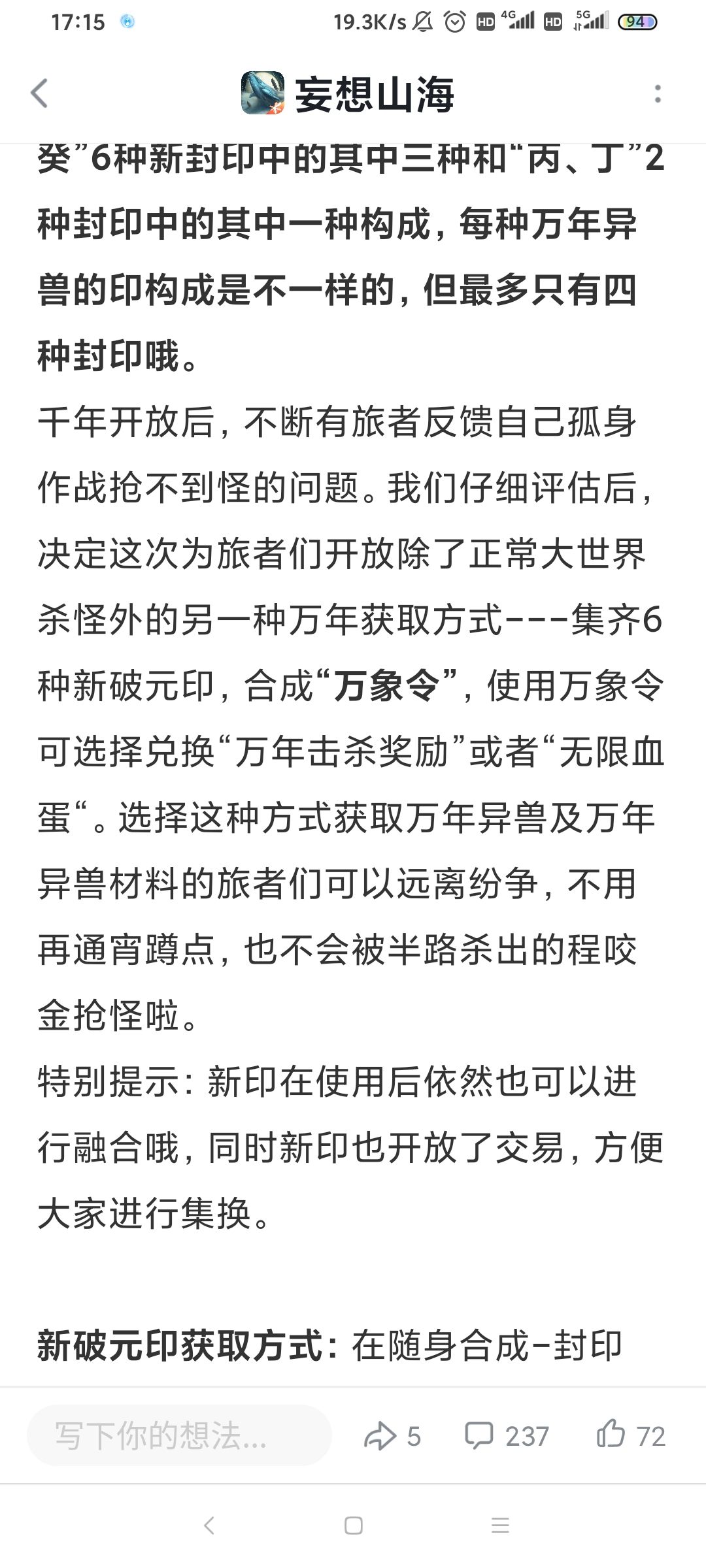 17:15 19.3K/s HD 4G HD 5G 94

妄想山海

癸”6种新封印中的其中三种和“丙、丁”2种封印中的其中一种构成，每种万年异兽的印构成是不一样的，但最多只有四种封印哦。

千年开放后，不断有旅者反馈自己孤身作战抢不到怪的问题。我们仔细评估后，决定这次为旅者们开放除了正常大世界杀怪外的另一种万年获取方式---集齐6种新破元印，合成“万象令”，使用万象令可选择兑换“万年击杀奖励”或者“无限血蛋“。选择这种方式获取万年异兽及万年异兽材料的旅者们可以远离纷争，不用再通宵蹲点，也不会被半路杀出的程咬金抢怪啦。

特别提示：新印在使用后依然也可以进行融合哦，同时新印也开放了交易，方便大家进行集换。

新破元印获取方式：在随身合成-封印

写下你的想法...
5
237
72